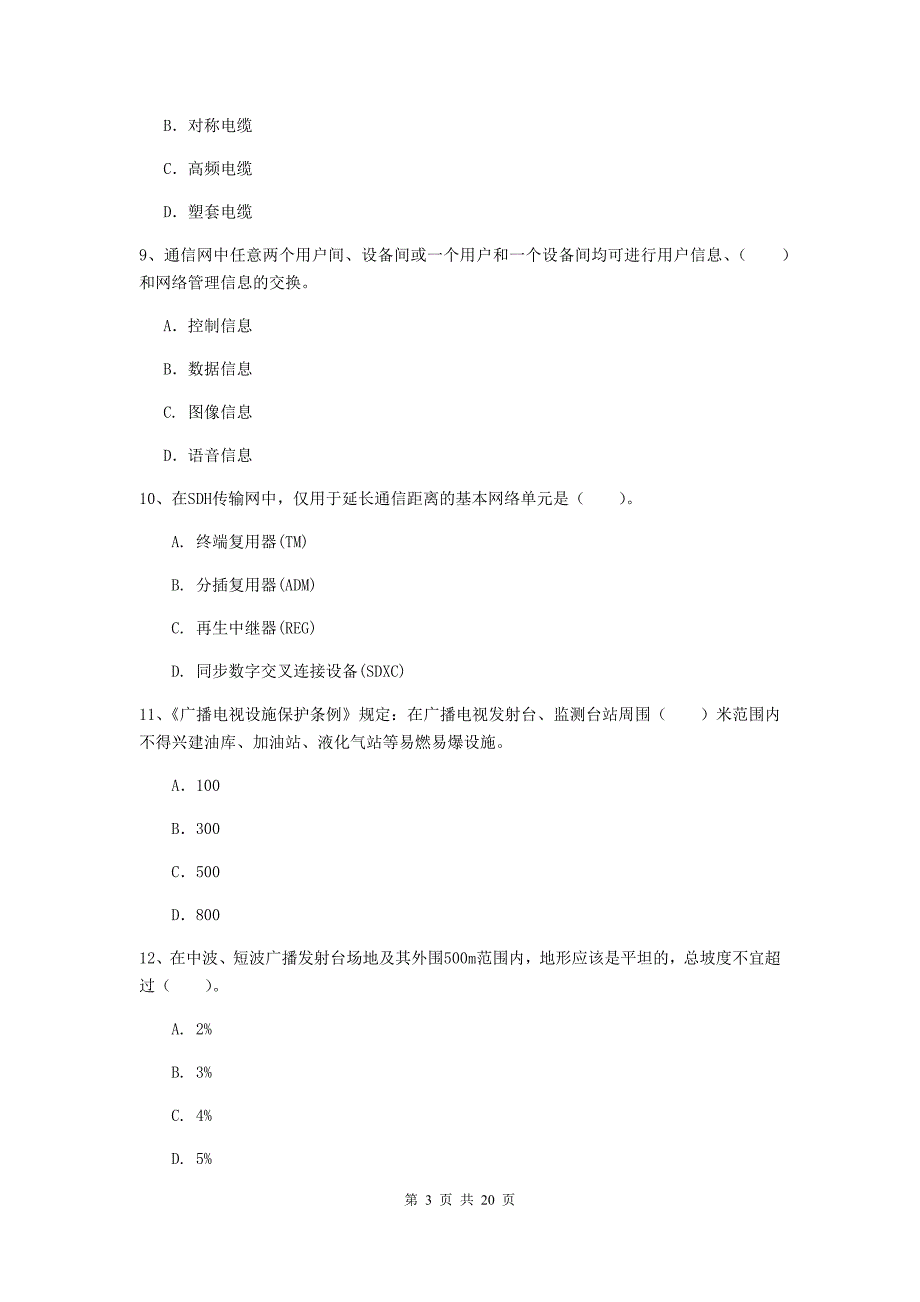 B. 对称电缆

C. 高频电缆

D. 塑套电缆

9、通信网中任意两个用户间、设备间或一个用户和一个设备间均可进行用户信息、（　　）和网络管理信息的交换。

A. 控制信息

B. 数据信息

C. 图像信息

D. 语音信息

10、在SDH传输网中，仅用于延长通信距离的基本网络单元是（　　）。

A. 终端复用器(TM)

B. 分插复用器(ADM)

C. 再生中继器(REG)

D. 同步数字交叉连接设备(SDXC)

11、《广播电视设施保护条例》规定：在广播电视发射台、监测台站周围（　　）米范围内不得兴建油库、加油站、液化气站等易燃易爆设施。

A. 100

B. 300

C. 500

D. 800

12、在中波、短波广播发射台场地及其外围500m范围内，地形应该是平坦的，总坡度不宜超过（　　）。

A. 2%

B. 3%

C. 4%

D. 5%

第 3 页 共 20 页